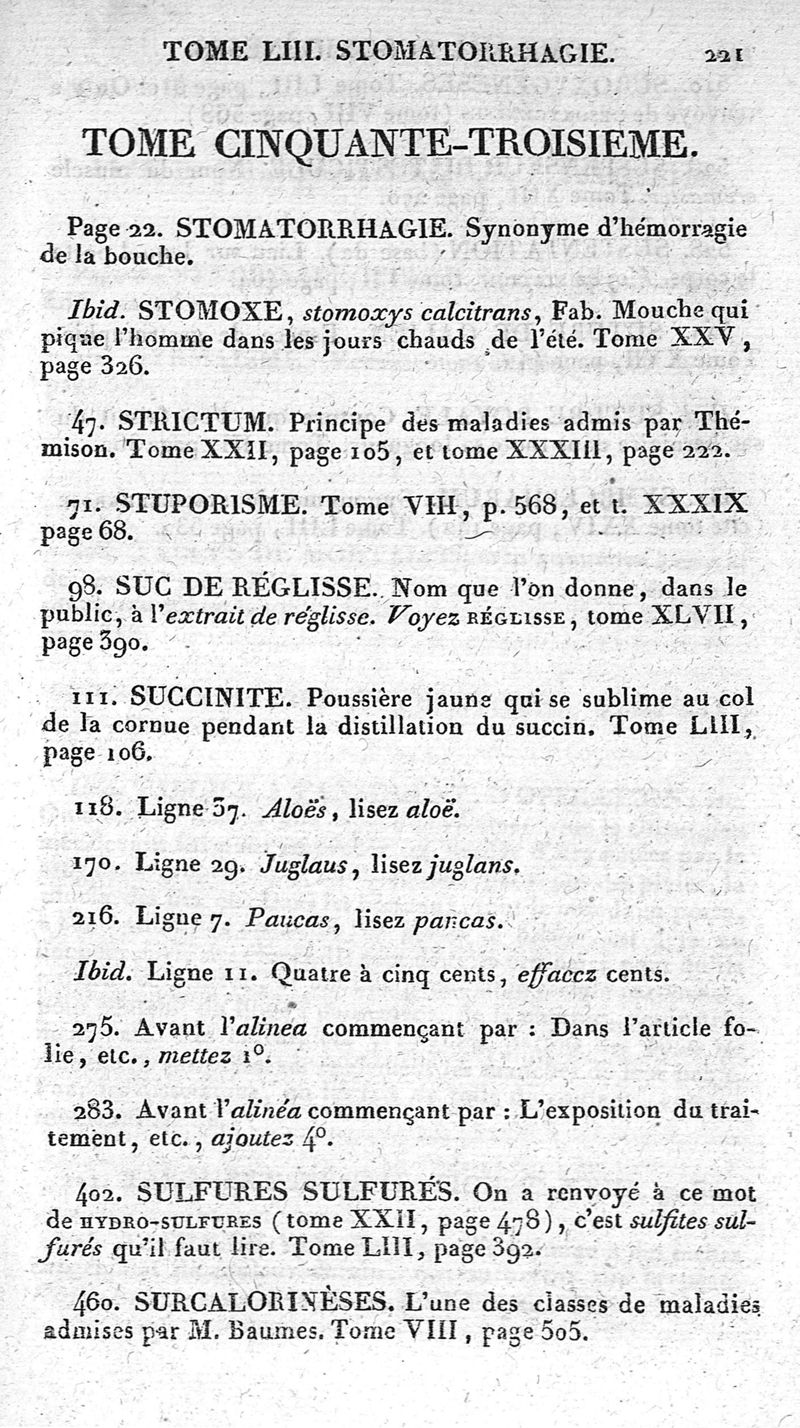 TOME LIII. STOMATORRHAGIE. 221

TOME CINQUANTE-TROISIEME.

Page 22. STOMATORRHAGIE. Synonyme d'hémorragie de la bouche.

Ibid. STOMOXE, stomoxys calcitrans, Fab. Mouche qui pique l'homme dans les jours chauds de l'été. Tome XXV, page 326.

47. STRICTUM. Principe des maladies admis par Thémison. Tome XXII, page 105, et tome XXXIII, page 222.

71. STUPORISME. Tome VIII, p. 568, et t. XXXIX page 68.

98. SUC DE RÉGLISSE. Nom que l'on donne, dans le public, à l'extrait de réglisse. Voyez RÉGLISSE, tome XLVII, page 390.

111. SUCCINITE. Poussière jaune qui se sublime au col de la cornue pendant la distillation du succin. Tome LIII, page 106.

118. Ligne 37. Aloës, lisez aloë.

170. Ligne 29. Juglaus, lisez juglans.

216. Ligne 7. Paucas, lisez pancas.

Ibid. Ligne 11. Quatre à cinq cents, effacez cents.

275. Avant l'alinea commençant par : Dans l'article folie, etc., mettez 1°.

283. Avant l'alinéa commençant par : L'exposition du traitement, etc., ajoutez 4°.

402. SULFURES SULFURÉS. On a renvoyé à ce mot de HYDRO-SULFURES (tome XXII, page 478), c'est sulfites sulfurés qu'il faut lire. Tome LIII, page 392.

460. SURCALORINÈSES. L'une des classes de maladies admises par M. Baumes. Tome VIII, page 505.